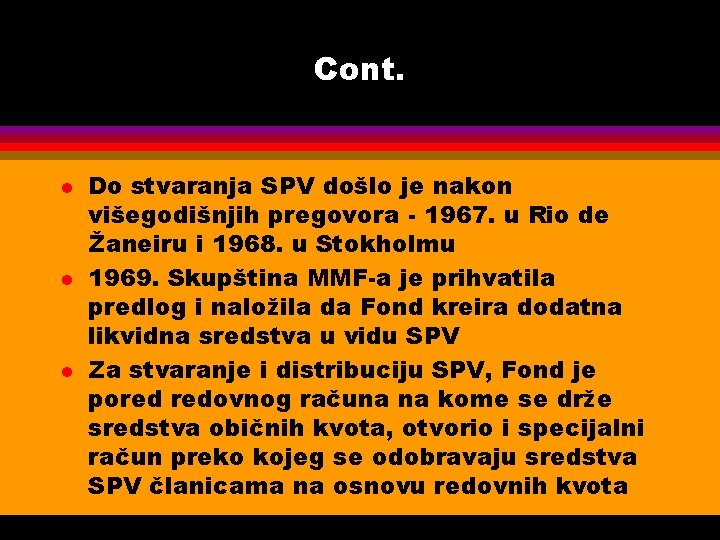 Cont.

- Do stvaranja SPV došlo je nakon višegodišnjih pregovora - 1967. u Rio de Žaneiru i 1968. u Stokholmu
- 1969. Skupština MMF-a je prihvatila predlog i naložila da Fond kreira dodatna likvidna sredstva u vidu SPV
- Za stvaranje i distribuciju SPV, Fond je pored redovnog računa na kome se drže sredstva običnih kvota, otvorio i specijalni račun preko kojeg se odobravaju sredstva SPV članicama na osnovu redovnih kvota